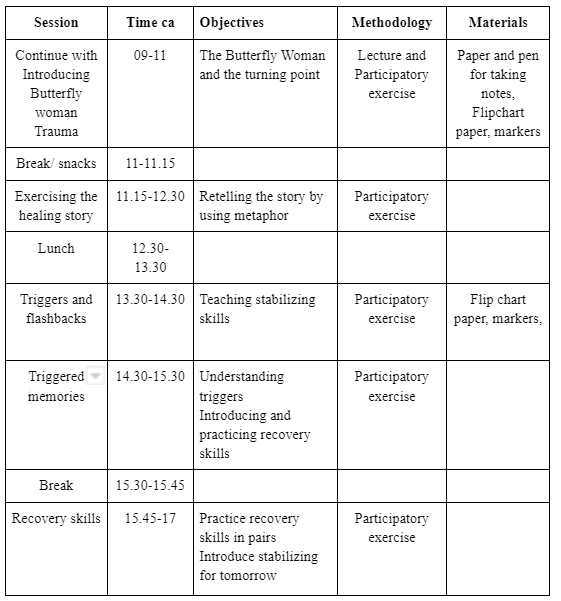 | Session | Time ca | Objectives | Methodology | Materials |
|---|---|---|---|---|
| Continue with Introducing Butterfly woman Trauma | 09-11 | The Butterfly Woman and the turning point | Lecture and Participatory exercise | Paper and pen for taking notes, Flipchart paper, markers |
| Break/ snacks | 11-11.15 | | | |
| Exercising the healing story | 11.15-12.30 | Retelling the story by using metaphor | Participatory exercise | |
| Lunch | 12.30-13.30 | | | |
| Triggers and flashbacks | 13.30-14.30 | Teaching stabilizing skills | Participatory exercise | Flip chart paper, markers, |
| Triggered memories | 14.30-15.30 | Understanding triggers Introducing and practicing recovery skills | Participatory exercise | |
| Break | 15.30-15.45 | | | |
| Recovery skills | 15.45-17 | Practice recovery skills in pairs Introduce stabilizing for tomorrow | Participatory exercise | |